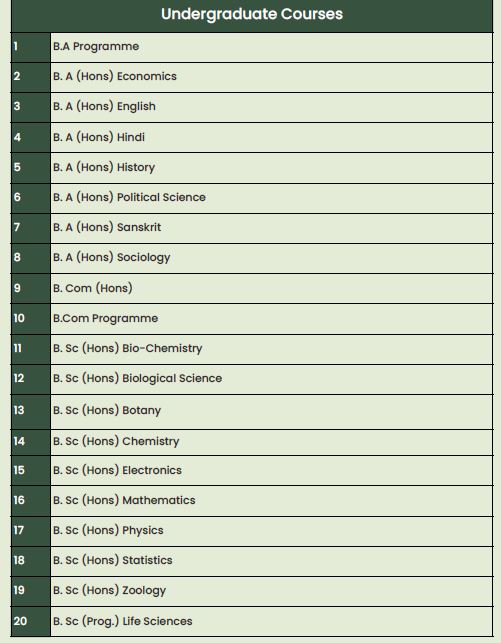 | Undergraduate Courses | |
|---|---|
| 1 | B.A Programme |
| 2 | B. A (Hons) Economics |
| 3 | B. A (Hons) English |
| 4 | B. A (Hons) Hindi |
| 5 | B. A (Hons) History |
| 6 | B. A (Hons) Political Science |
| 7 | B. A (Hons) Sanskrit |
| 8 | B. A (Hons) Sociology |
| 9 | B. Com (Hons) |
| 10 | B.Com Programme |
| 11 | B. Sc (Hons) Bio-Chemistry |
| 12 | B. Sc (Hons) Biological Science |
| 13 | B. Sc (Hons) Botany |
| 14 | B. Sc (Hons) Chemistry |
| 15 | B. Sc (Hons) Electronics |
| 16 | B. Sc (Hons) Mathematics |
| 17 | B. Sc (Hons) Physics |
| 18 | B. Sc (Hons) Statistics |
| 19 | B. Sc (Hons) Zoology |
| 20 | B. Sc (Prog.) Life Sciences |